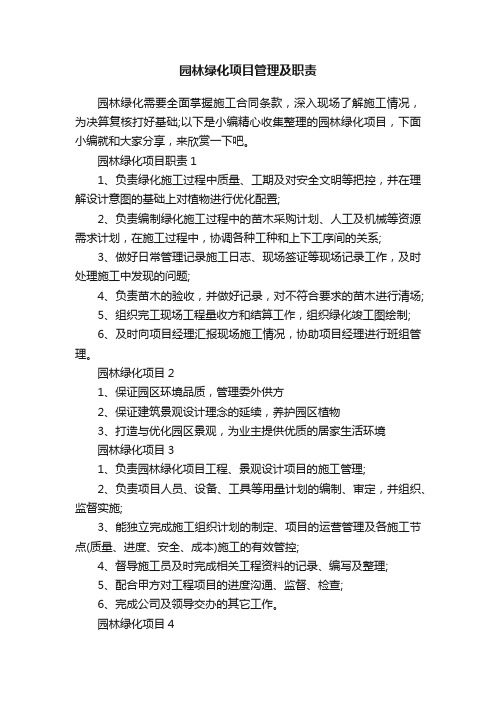 园林绿化项目管理及职责

园林绿化需要全面掌握施工合同条款，深入现场了解施工情况，为决算复核打好基础;以下是小编精心收集整理的园林绿化项目，下面小编就和大家分享，来欣赏一下吧。

园林绿化项目职责 1

1、负责绿化施工过程中质量、工期及对安全文明等把控，并在理解设计意图的基础上对植物进行优化配置;

2、负责编制绿化施工过程中的苗木采购计划、人工及机械等资源需求计划，在施工过程中，协调各种工种和上下工序间的关系;

3、做好日常管理记录施工日志、现场签证等现场记录工作，及时处理施工中发现的问题;

4、负责苗木的验收，并做好记录，对不符合要求的苗木进行清场;

5、组织完工现场工程量收方和结算工作，组织绿化竣工图绘制;

6、及时向项目经理汇报现场施工情况，协助项目经理进行班组管理。

园林绿化项目 2

1、保证园区环境品质，管理委外供方

2、保证建筑景观设计理念的延续，养护园区植物

3、打造与优化园区景观，为业主提供优质的居家生活环境

园林绿化项目 3

1、负责园林绿化项目工程、景观设计项目的施工管理;

2、负责项目人员、设备、工具等用量计划的编制、审定，并组织、监督实施;

3、能独立完成施工组织计划的制定、项目的运营管理及各施工节点(质量、进度、安全、成本)施工的有效管控;

4、督导施工员及时完成相关工程资料的记录、编写及整理;

5、配合甲方对工程项目的进度沟通、监督、检查;

6、完成公司及领导交办的其它工作。

园林绿化项目 4